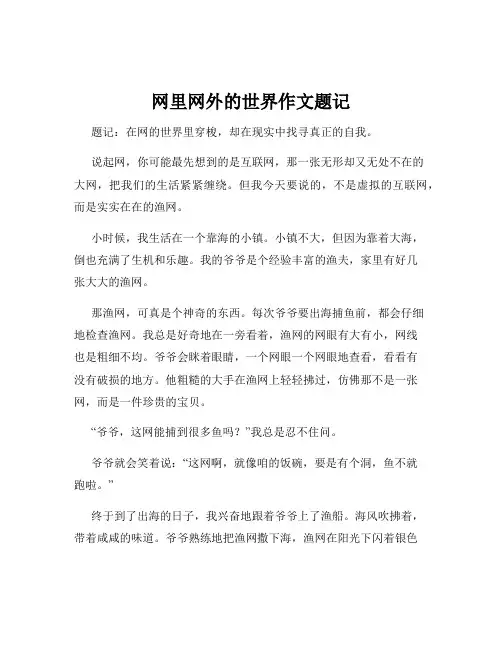 网里网外的世界作文题记

题记：在网的世界里穿梭，却在现实中找寻真正的自我。

说起网，你可能最先想到的是互联网，那一张无形却又无处不在的大网，把我们的生活紧紧缠绕。但我今天要说的，不是虚拟的互联网，而是实实在在的渔网。

小时候，我生活在一个靠海的小镇。小镇不大，但因为靠着大海，倒也充满了生机和乐趣。我的爷爷是个经验丰富的渔夫，家里有好几张大大的渔网。

那渔网，可真是个神奇的东西。每次爷爷要出海捕鱼前，都会仔细地检查渔网。我总是好奇地在一旁看着，渔网的网眼有大有小，网线也是粗细不均。爷爷会眯着眼睛，一个网眼一个网眼地查看，看看有没有破损的地方。他粗糙的大手在渔网上轻轻拂过，仿佛那不是一张网，而是一件珍贵的宝贝。

“爷爷，这网能捕到很多鱼吗？”我总是忍不住问。

爷爷就会笑着说：“这网啊，就像咱的饭碗，要是有个洞，鱼不就跑啦。”

终于到了出海的日子，我兴奋地跟着爷爷上了渔船。海风吹拂着，带着咸咸的味道。爷爷熟练地把渔网撒下海，渔网在阳光下闪着银色